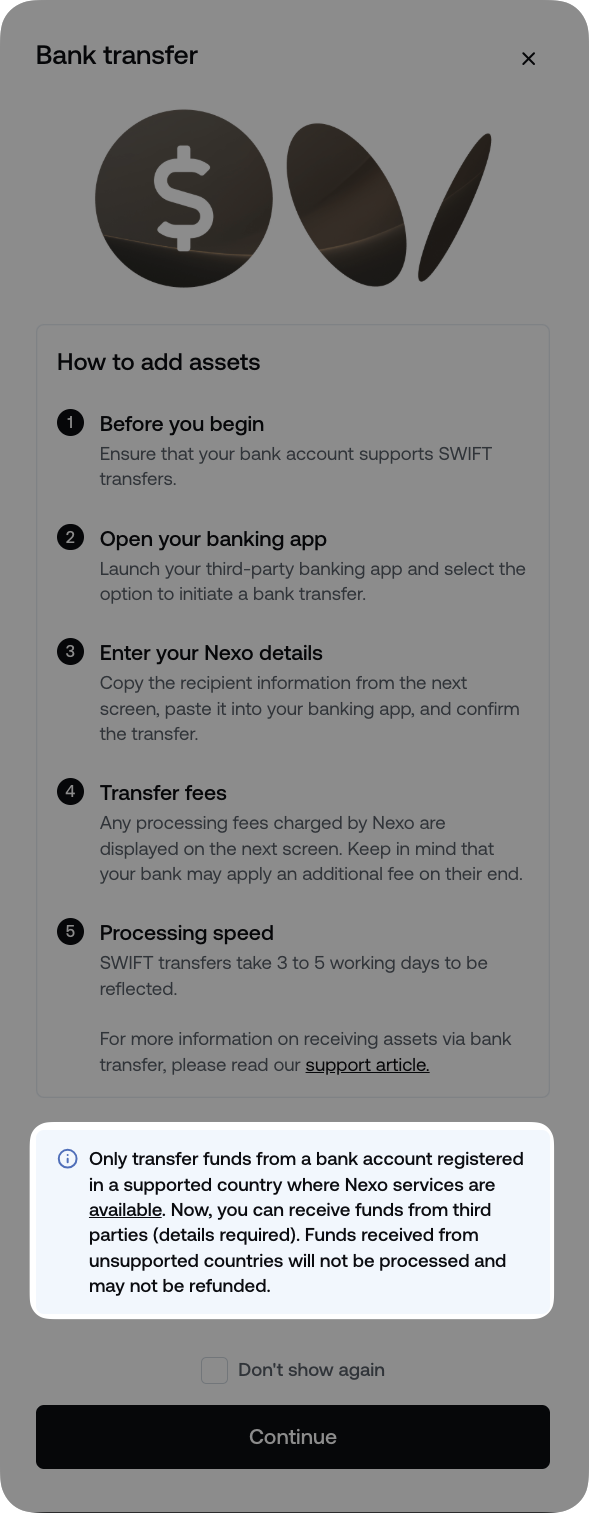 Bank transfer

×

$

How to add assets

1 Before you begin
Ensure that your bank account supports SWIFT transfers.

2 Open your banking app
Launch your third-party banking app and select the option to initiate a bank transfer.

3 Enter your Nexo details
Copy the recipient information from the next screen, paste it into your banking app, and confirm the transfer.

4 Transfer fees
Any processing fees charged by Nexo are displayed on the next screen. Keep in mind that your bank may apply an additional fee on their end.

5 Processing speed
SWIFT transfers take 3 to 5 working days to be reflected.

For more information on receiving assets via bank transfer, please read our support article.

Only transfer funds from a bank account registered in a supported country where Nexo services are available. Now, you can receive funds from third parties (details required). Funds received from unsupported countries will not be processed and may not be refunded.

Don't show again

Continue